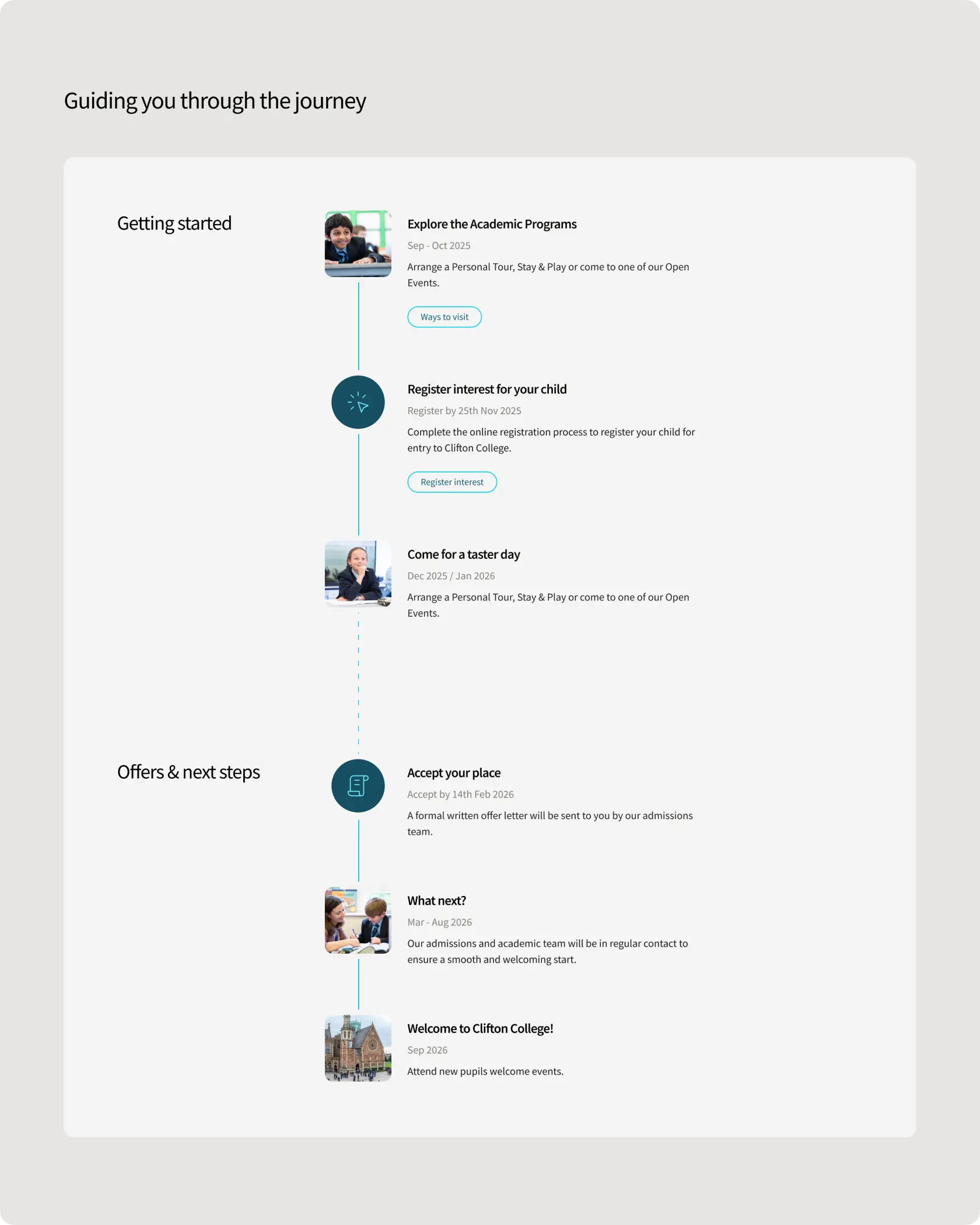 Guiding you through the journey

Getting started

Explore the Academic Programs

Sep - Oct 2025

Arrange a Personal Tour, Stay & Play or come to one of our Open Events.

Ways to visit

Register interest for your child

Register by 25th Nov 2025

Complete the online registration process to register your child for entry to Clifton College.

Register interest

Come for a taster day

Dec 2025 / Jan 2026

Arrange a Personal Tour, Stay & Play or come to one of our Open Events.

Offers & next steps

Accept your place

Accept by 14th Feb 2026

A formal written offer letter will be sent to you by our admissions team.

What next?

Mar - Aug 2026

Our admissions and academic team will be in regular contact to ensure a smooth and welcoming start.

Welcome to Clifton College!

Sep 2026

Attend new pupils welcome events.